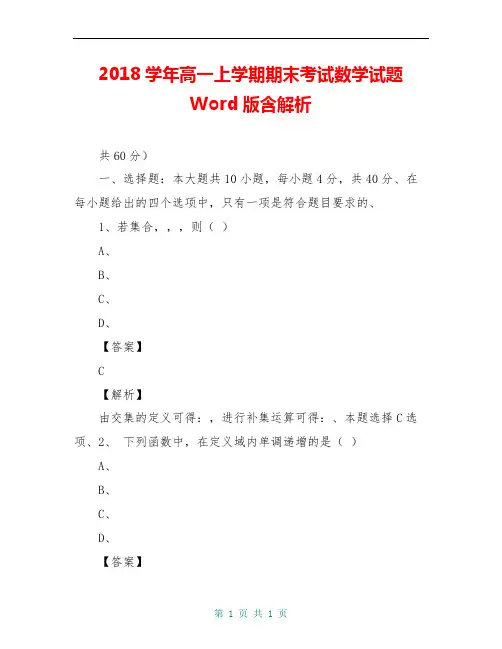 2018 学年高一上学期期末考试数学试题 Word 版含解析

共 60 分）

一、选择题：本大题共 10 小题，每小题 4 分，共 40 分、在每小题给出的四个选项中，只有一项是符合题目要求的、

1、若集合，，，则（ ）

A、

B、

C、

D、

【答案】

C

【解析】

由交集的定义可得：，进行补集运算可得：、本题选择 C 选项、2、 下列函数中，在定义域内单调递增的是（ ）

A、

B、

C、

D、

【答案】

第 1 页 共 1 页